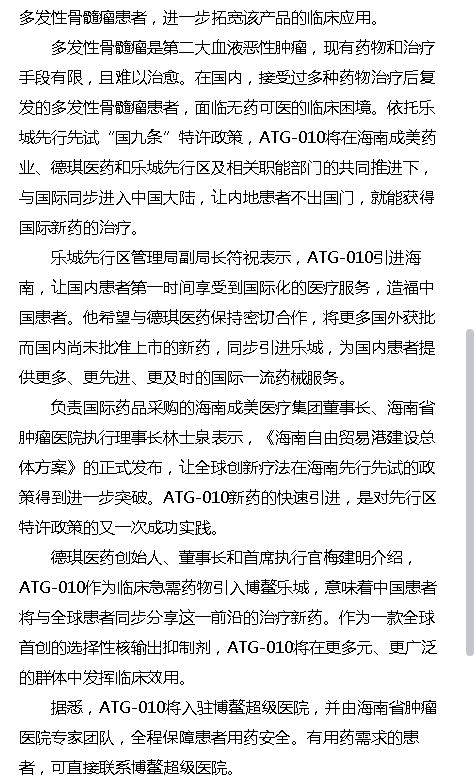 多发性骨髓瘤患者，进一步拓宽该产品的临床应用。

多发性骨髓瘤是第二大血液恶性肿瘤，现有药物和治疗手段有限，且难以治愈。在国内，接受过多种药物治疗后复发的多发性骨髓瘤患者，面临无药可医的临床困境。依托乐城先行先试“国九条”特许政策，ATG-010将在海南成美药业、德琪医药和乐城先行区及相关职能部门的共同推进下，与国际同步进入中国大陆，让内地患者不出国门，就能获得国际新药的治疗。

乐城先行区管理局副局长符祝表示，ATG-010引进海南，让国内患者第一时间享受到国际化的医疗服务，造福中国患者。他希望与德琪医药保持密切合作，将更多国外获批而国内尚未批准上市的新药，同步引进乐城，为国内患者提供更多、更先进、更及时的国际一流药械服务。

负责国际药品采购的海南成美医疗集团董事长、海南省肿瘤医院执行理事长林士泉表示，《海南自由贸易港建设总体方案》的正式发布，让全球创新疗法在海南先行先试的政策得到进一步突破。ATG-010新药的快速引进，是对先行区特许政策的又一次成功实践。

德琪医药创始人、董事长和首席执行官梅建明介绍，ATG-010作为临床急需药物引入博鳌乐城，意味着中国患者将与全球患者同步分享这一前沿的治疗新药。作为一款全球首创的选择性核输出抑制剂，ATG-010将在更多元、更广泛的群体中发挥临床效用。

据悉，ATG-010将入驻博鳌超级医院，并由海南省肿瘤医院专家团队，全程保障患者用药安全。有用药需求的患者，可直接联系博鳌超级医院。